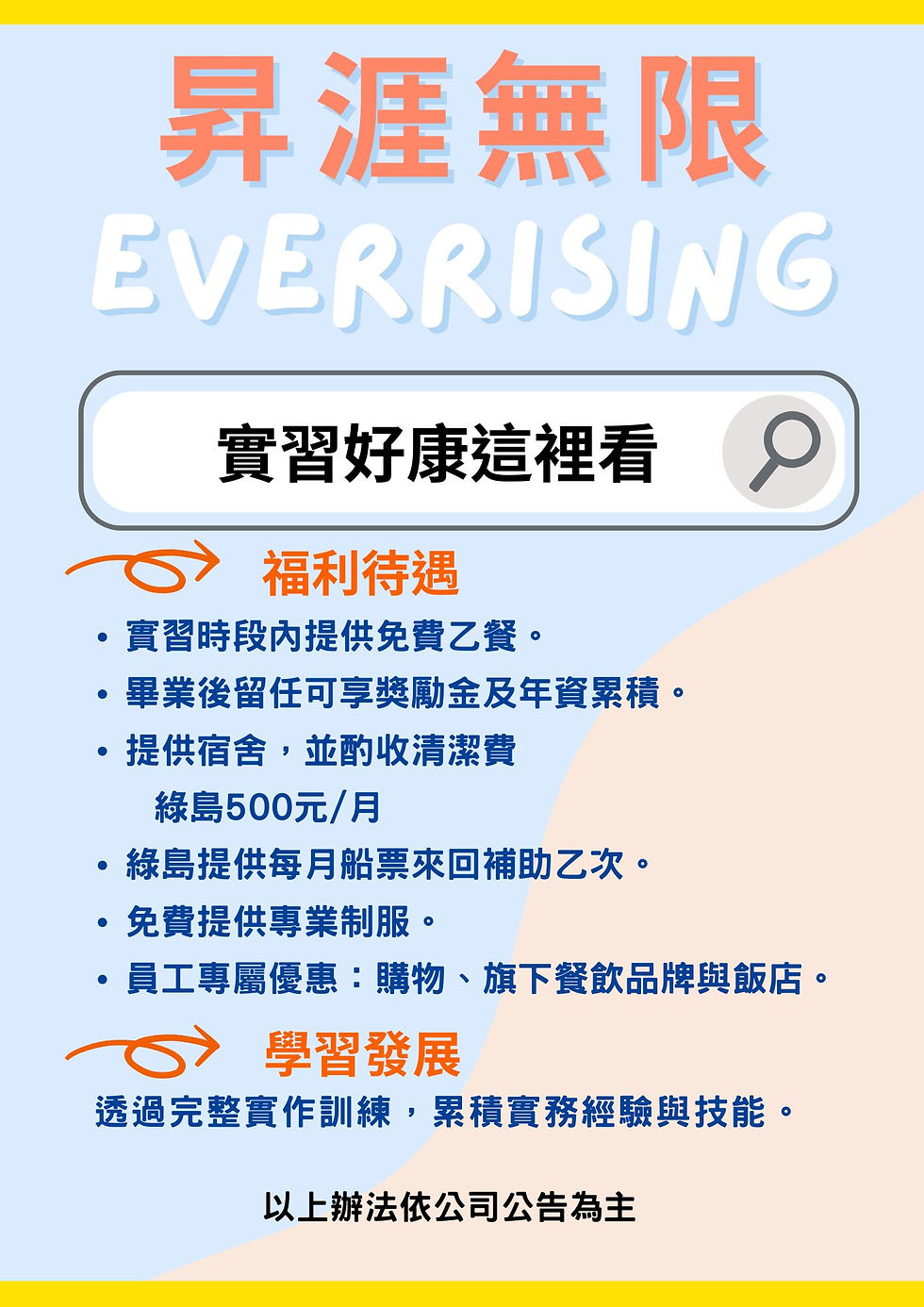 昇涯無限
EVERRISING

實習好康這裡看

福利待遇

• 實習時段內提供免費乙餐。
• 畢業後留任可享獎勵金及年資累積。
• 提供宿舍，並酌收清潔費
綠島500元/月
• 綠島提供每月船票來回補助乙次。
• 免費提供專業制服。
• 員工專屬優惠：購物、旗下餐飲品牌與飯店。

學習發展

透過完整實作訓練，累積實務經驗與技能。

以上辦法依公司公告為主